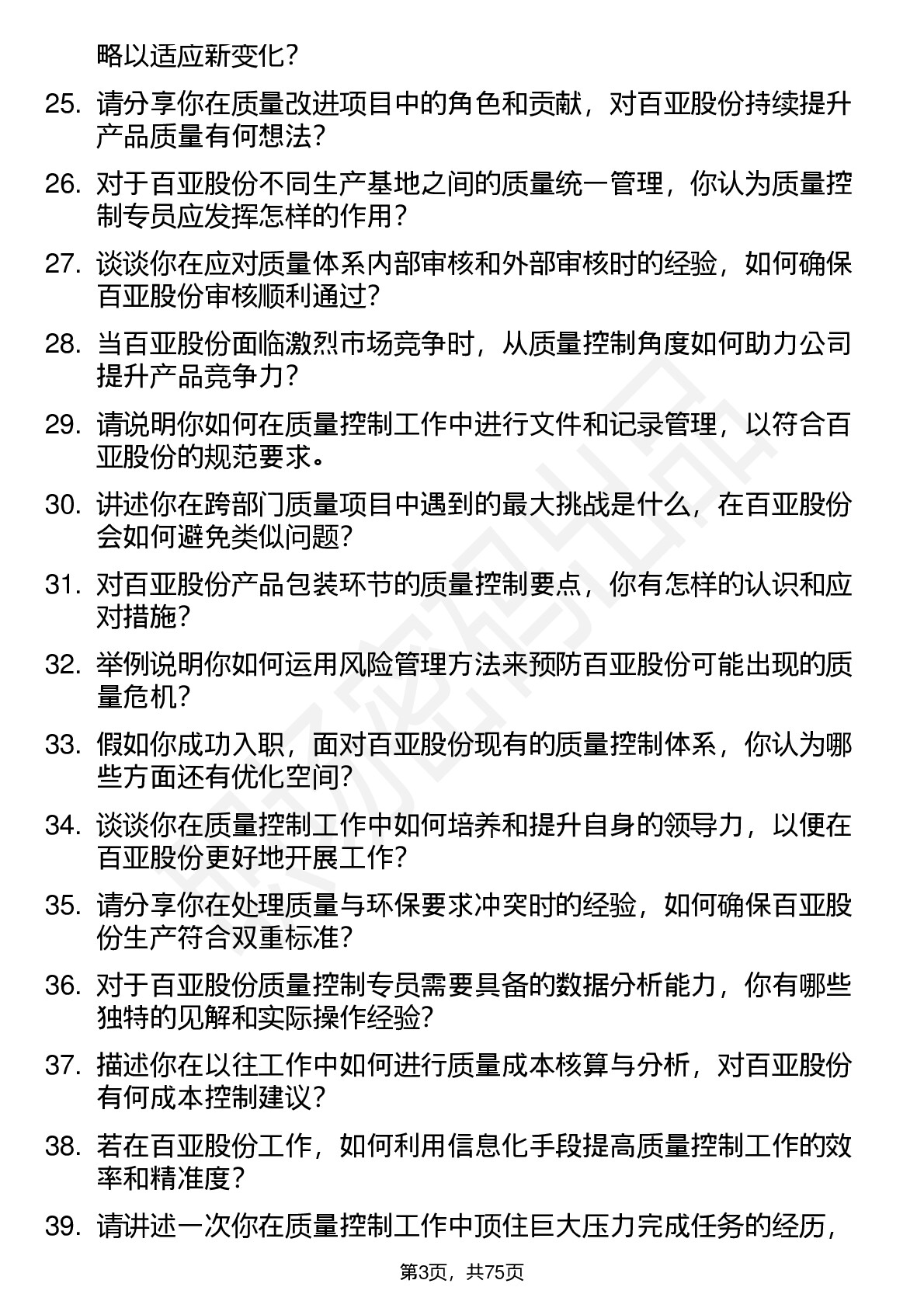 略以适应新变化？

25. 请分享你在质量改进项目中的角色和贡献，对百亚股份持续提升产品质量有何想法？

26. 对于百亚股份不同生产基地之间的质量统一管理，你认为质量控制专员应发挥怎样的作用？

27. 谈谈你在应对质量体系内部审核和外部审核时的经验，如何确保百亚股份审核顺利通过？

28. 当百亚股份面临激烈市场竞争时，从质量控制角度如何助力公司提升产品竞争力？

29. 请说明你如何在质量控制工作中进行文件和记录管理，以符合百亚股份的规范要求。

30. 讲述你在跨部门质量项目中遇到的最大挑战是什么，在百亚股份会如何避免类似问题？

31. 对百亚股份产品包装环节的质量控制要点，你有怎样的认识和应对措施？

32. 举例说明你如何运用风险管理方法来预防百亚股份可能出现的质量危机？

33. 假如你成功入职，面对百亚股份现有的质量控制体系，你认为哪些方面还有优化空间？

34. 谈谈你在质量控制工作中如何培养和提升自身的领导力，以便在百亚股份更好地开展工作？

35. 请分享你在处理质量与环保要求冲突时的经验，如何确保百亚股份生产符合双重标准？

36. 对于百亚股份质量控制专员需要具备的数据分析能力，你有哪些独特的见解和实际操作经验？

37. 描述你在以往工作中如何进行质量成本核算与分析，对百亚股份有何成本控制建议？

38. 若在百亚股份工作，如何利用信息化手段提高质量控制工作的效率和精准度？

39. 请讲述一次你在质量控制工作中顶住巨大压力完成任务的经历，

第3页，共75页